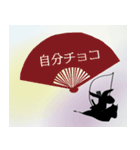 自分チョコ